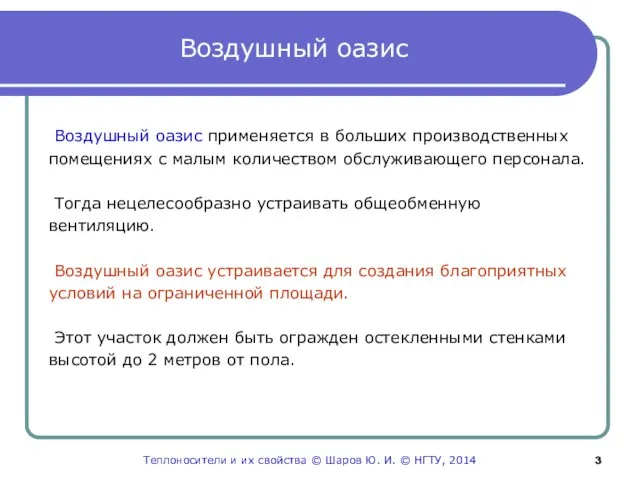 Воздушный оазис

Воздушный оазис применяется в больших производственных помещениях с малым количеством обслуживающего персонала.

Тогда нецелесообразно устраивать общеобменную вентиляцию.

Воздушный оазис устраивается для создания благоприятных условий на ограниченной площади.

Этот участок должен быть огражден остекленными стенками высотой до 2 метров от пола.

Теплоносители и их свойства © Шаров Ю. И. © НГТУ, 2014

3